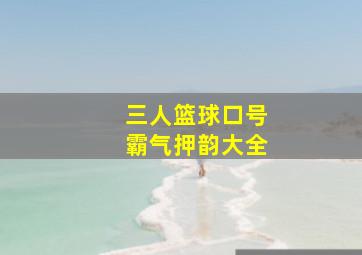 三人篮球口号
霸气押韵大全